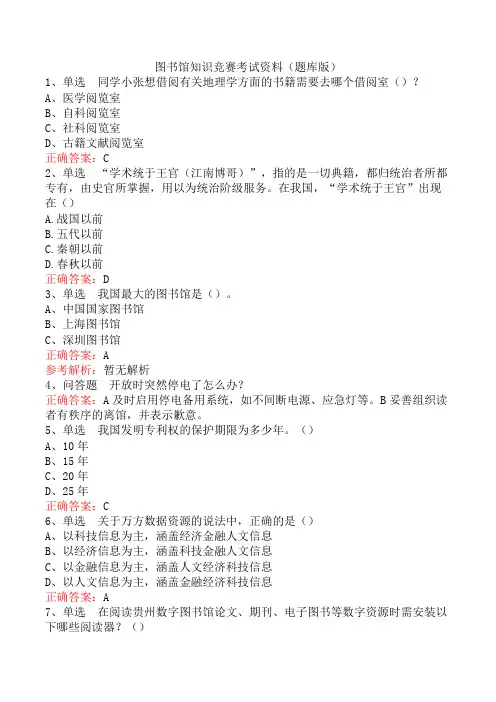 图书馆知识竞赛考试资料（题库版）

1、单选　同学小张想借阅有关地理学方面的书籍需要去哪个借阅室（）？
A、医学阅览室
B、自科阅览室
C、社科阅览室
D、古籍文献阅览室
正确答案：C

2、单选　“学术统于王官（江南博哥）”，指的是一切典籍，都归统治者所都专有，由史官所掌握，用以为统治阶级服务。在我国，“学术统于王官”出现在（）
A.战国以前
B.五代以前
C.秦朝以前
D.春秋以前
正确答案：D

3、单选　我国最大的图书馆是（）。
A、中国国家图书馆
B、上海图书馆
C、深圳图书馆
正确答案：A
参考解析：暂无解析

4、问答题　开放时突然停电了怎么办?
正确答案：A及时启用停电备用系统，如不间断电源、应急灯等。B妥善组织读者有秩序的离馆，并表示歉意。

5、单选　我国发明专利权的保护期限为多少年。（）
A、10年
B、15年
C、20年
D、25年
正确答案：C

6、单选　关于万方数据资源的说法中，正确的是（）
A、以科技信息为主，涵盖经济金融人文信息
B、以经济信息为主，涵盖科技金融人文信息
C、以金融信息为主，涵盖人文经济科技信息
D、以人文信息为主，涵盖金融经济科技信息
正确答案：A

7、单选　在阅读贵州数字图书馆论文、期刊、电子图书等数字资源时需安装以下哪些阅读器？（）